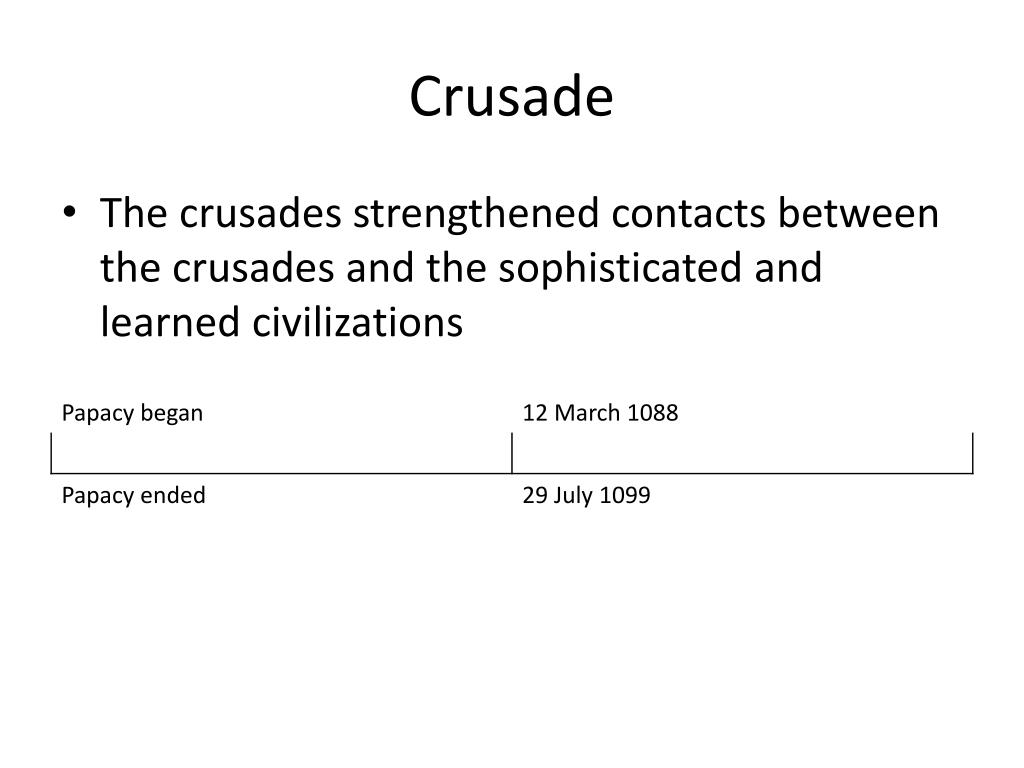 Crusade

• The crusades strengthened contacts between the crusades and the sophisticated and learned civilizations

| Papacy began | 12 March 1088 |
|---|---|
| | |
| Papacy ended | 29 July 1099 |